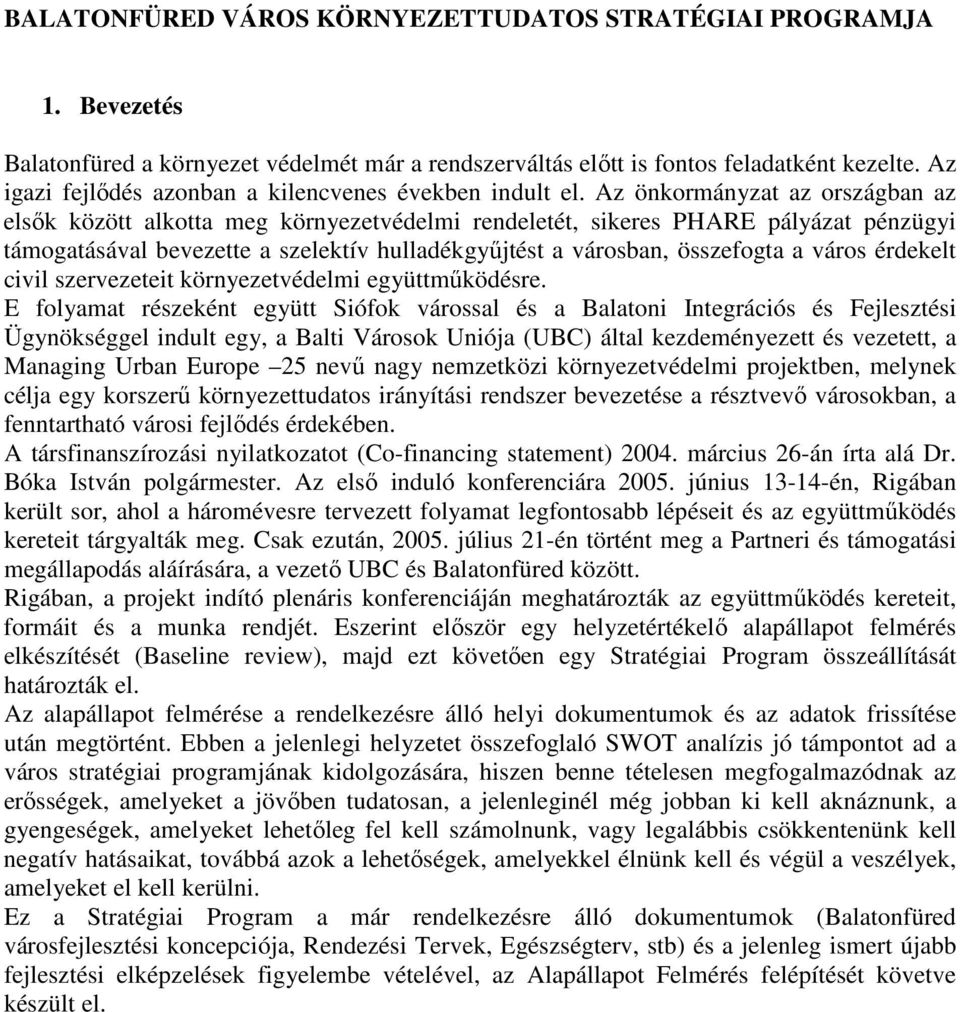 BALATONFÜRED VÁROS KÖRNYEZETTUDATOS STRATÉGIAI PROGRAMJA

1. Bevezetés

Balatonfüred a környezet védelmét már a rendszerváltás előtt is fontos feladatként kezelte. Az igazi fejlődés azonban a kilencvenes években indult el. Az önkormányzat az országban az elsők között alkotta meg környezetvédelmi rendeletét, sikeres PHARE pályázat pénzügyi támogatásával bevezette a szelektív hulladékgyűjtést a városban, összefogta a város érdekelt civil szervezeteit környezetvédelmi együttműködésre.
E folyamat részeként együtt Siófok várossal és a Balatoni Integrációs és Fejlesztési Ügynökséggel indult egy, a Balti Városok Uniója (UBC) által kezdeményezett és vezetett, a Managing Urban Europe –25 nevű nagy nemzetközi környezetvédelmi projektben, melynek célja egy korszerű környezettudatos irányítási rendszer bevezetése a résztvevő városokban, a fenntartható városi fejlődés érdekében.
A társfinanszírozási nyilatkozatot (Co-financing statement) 2004. március 26-án írta alá Dr. Bóka István polgármester. Az első induló konferenciára 2005. június 13-14-én, Rigában került sor, ahol a háromévesre tervezett folyamat legfontosabb lépéseit és az együttműködés kereteit tárgyalták meg. Csak ezután, 2005. július 21-én történt meg a Partneri és támogatási megállapodás aláírására, a vezető UBC és Balatonfüred között.
Rigában, a projekt indító plenáris konferenciáján meghatározták az együttműködés kereteit, formáit és a munka rendjét. Eszerint először egy helyzetértékelő alapállapot felmérés elkészítését (Baseline review), majd ezt követően egy Stratégiai Program összeállítását határozták el.
Az alapállapot felmérése a rendelkezésre álló helyi dokumentumok és az adatok frissítése után megtörtént. Ebben a jelenlegi helyzetet összefoglaló SWOT analízis jó támpontot ad a város stratégiai programjának kidolgozására, hiszen benne tételesen megfogalmazódnak az erősségek, amelyeket a jövőben tudatosan, a jelenleginél még jobban ki kell aknáznunk, a gyengeségek, amelyeket lehetőleg fel kell számolnunk, vagy legalábbis csökkentenünk kell negatív hatásaikat, továbbá azok a lehetőségek, amelyekkel élnünk kell és végül a veszélyek, amelyeket el kell kerülni.
Ez a Stratégiai Program a már rendelkezésre álló dokumentumok (Balatonfüred városfejlesztési koncepciója, Rendezési Tervek, Egészségterv, stb) és a jelenleg ismert újabb fejlesztési elképzelések figyelembe vételével, az Alapállapot Felmérés felépítését követve készült el.